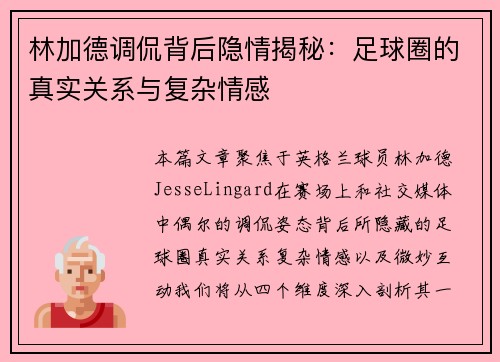 林加德调侃背后隐情揭秘：足球圈的真实关系与复杂情感

本篇文章聚焦于英格兰球员林加德JesseLingard在赛场上和社交媒体中偶尔的调侃姿态背后所隐藏的足球圈真实关系复杂情感以及微妙互动我们将从四个维度深入剖析其一